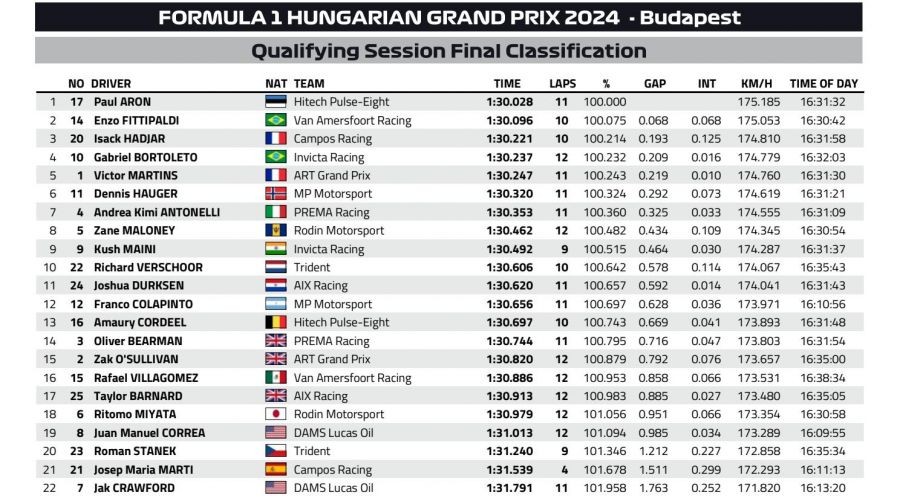 FORMULA 1 HUNGARIAN GRAND PRIX 2024 - Budapest

Qualifying Session Final Classification

| | NO | DRIVER | NAT | TEAM | TIME | LAPS | % | GAP | INT | KM/H | TIME OF DAY |
|---|---|---|---|---|---|---|---|---|---|---|---|
| 1 | 17 | Paul ARON | | Hitech Pulse-Eight | 1:30.028 | 11 | 100.000 | | | 175.185 | 16:31:32 |
| 2 | 14 | Enzo FITTIPALDI | | Van Amersfoort Racing | 1:30.096 | 10 | 100.075 | 0.068 | 0.068 | 175.053 | 16:30:42 |
| 3 | 20 | Isack HADJAR | | Campos Racing | 1:30.221 | 10 | 100.214 | 0.193 | 0.125 | 174.810 | 16:31:58 |
| 4 | 10 | Gabriel BORTOLETO | | Invicta Racing | 1:30.237 | 12 | 100.232 | 0.209 | 0.016 | 174.779 | 16:32:03 |
| 5 | 1 | Victor MARTINS | | ART Grand Prix | 1:30.247 | 11 | 100.243 | 0.219 | 0.010 | 174.760 | 16:31:30 |
| 6 | 11 | Dennis HAUGER | | MP Motorsport | 1:30.320 | 11 | 100.324 | 0.292 | 0.073 | 174.619 | 16:31:21 |
| 7 | 4 | Andrea Kimi ANTONELLI | | PREMA Racing | 1:30.353 | 11 | 100.360 | 0.325 | 0.033 | 174.555 | 16:31:09 |
| 8 | 5 | Zane MALONEY | | Rodin Motorsport | 1:30.462 | 12 | 100.482 | 0.434 | 0.109 | 174.345 | 16:30:54 |
| 9 | 9 | Kush MAINI | | Invicta Racing | 1:30.492 | 9 | 100.515 | 0.464 | 0.030 | 174.287 | 16:31:37 |
| 10 | 22 | Richard VERSCHOOR | | Trident | 1:30.606 | 10 | 100.642 | 0.578 | 0.114 | 174.067 | 16:35:43 |
| 11 | 24 | Joshua DURKSEN | | AIX Racing | 1:30.620 | 11 | 100.657 | 0.592 | 0.014 | 174.041 | 16:31:43 |
| 12 | 12 | Franco COLAPINTO | | MP Motorsport | 1:30.656 | 11 | 100.697 | 0.628 | 0.036 | 173.971 | 16:10:56 |
| 13 | 16 | Amaury CORDEEL | | Hitech Pulse-Eight | 1:30.697 | 10 | 100.743 | 0.669 | 0.041 | 173.893 | 16:31:48 |
| 14 | 3 | Oliver BEARMAN | | PREMA Racing | 1:30.744 | 11 | 100.795 | 0.716 | 0.047 | 173.803 | 16:31:54 |
| 15 | 2 | Zak O'SULLIVAN | | ART Grand Prix | 1:30.820 | 12 | 100.879 | 0.792 | 0.076 | 173.657 | 16:35:00 |
| 16 | 15 | Rafael VILLAGOMEZ | | Van Amersfoort Racing | 1:30.886 | 12 | 100.953 | 0.858 | 0.066 | 173.531 | 16:38:34 |
| 17 | 25 | Taylor BARNARD | | AIX Racing | 1:30.913 | 12 | 100.983 | 0.885 | 0.027 | 173.480 | 16:35:05 |
| 18 | 6 | Ritomo MIYATA | | Rodin Motorsport | 1:30.979 | 12 | 101.056 | 0.951 | 0.066 | 173.354 | 16:30:58 |
| 19 | 8 | Juan Manuel CORREA | | DAMS Lucas Oil | 1:31.013 | 12 | 101.094 | 0.985 | 0.034 | 173.289 | 16:09:55 |
| 20 | 23 | Roman STANEK | | Trident | 1:31.240 | 9 | 101.346 | 1.212 | 0.227 | 172.858 | 16:35:34 |
| 21 | 21 | Josep Maria MARTI | | Campos Racing | 1:31.539 | 4 | 101.678 | 1.511 | 0.299 | 172.293 | 16:11:13 |
| 22 | 7 | Jak CRAWFORD | | DAMS Lucas Oil | 1:31.791 | 11 | 101.958 | 1.763 | 0.252 | 171.820 | 16:13:20 |